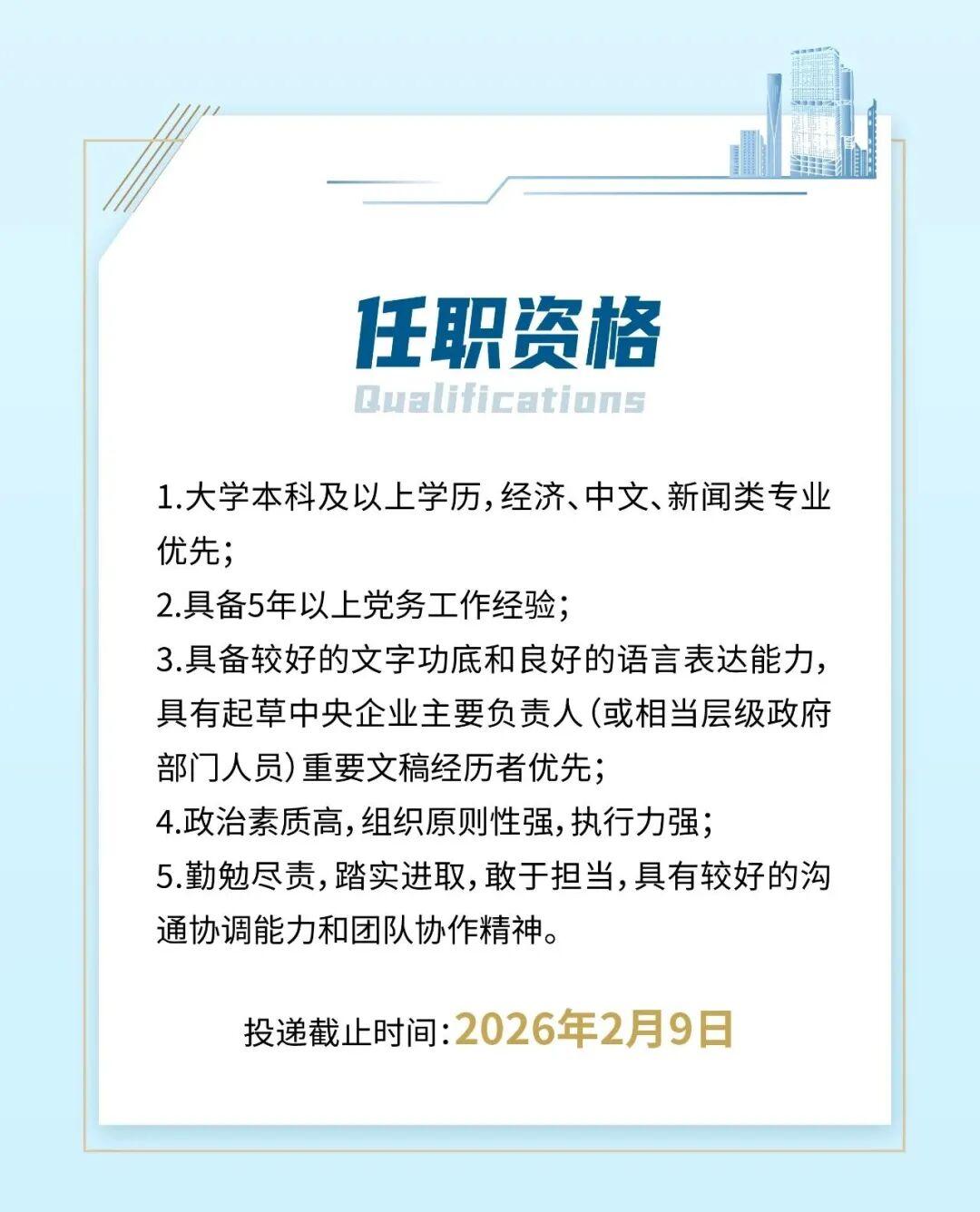 任职资格
Qualifications

1.大学本科及以上学历，经济、中文、新闻类专业优先；
2.具备5年以上党务工作经验；
3.具备较好的文字功底和良好的语言表达能力，具有起草中央企业主要负责人（或相当层级政府部门人员）重要文稿经历者优先；
4.政治素质高，组织原则性强，执行力强；
5.勤勉尽责，踏实进取，敢于担当，具有较好的沟通协调能力和团队协作精神。

投递截止时间：2026年2月9日